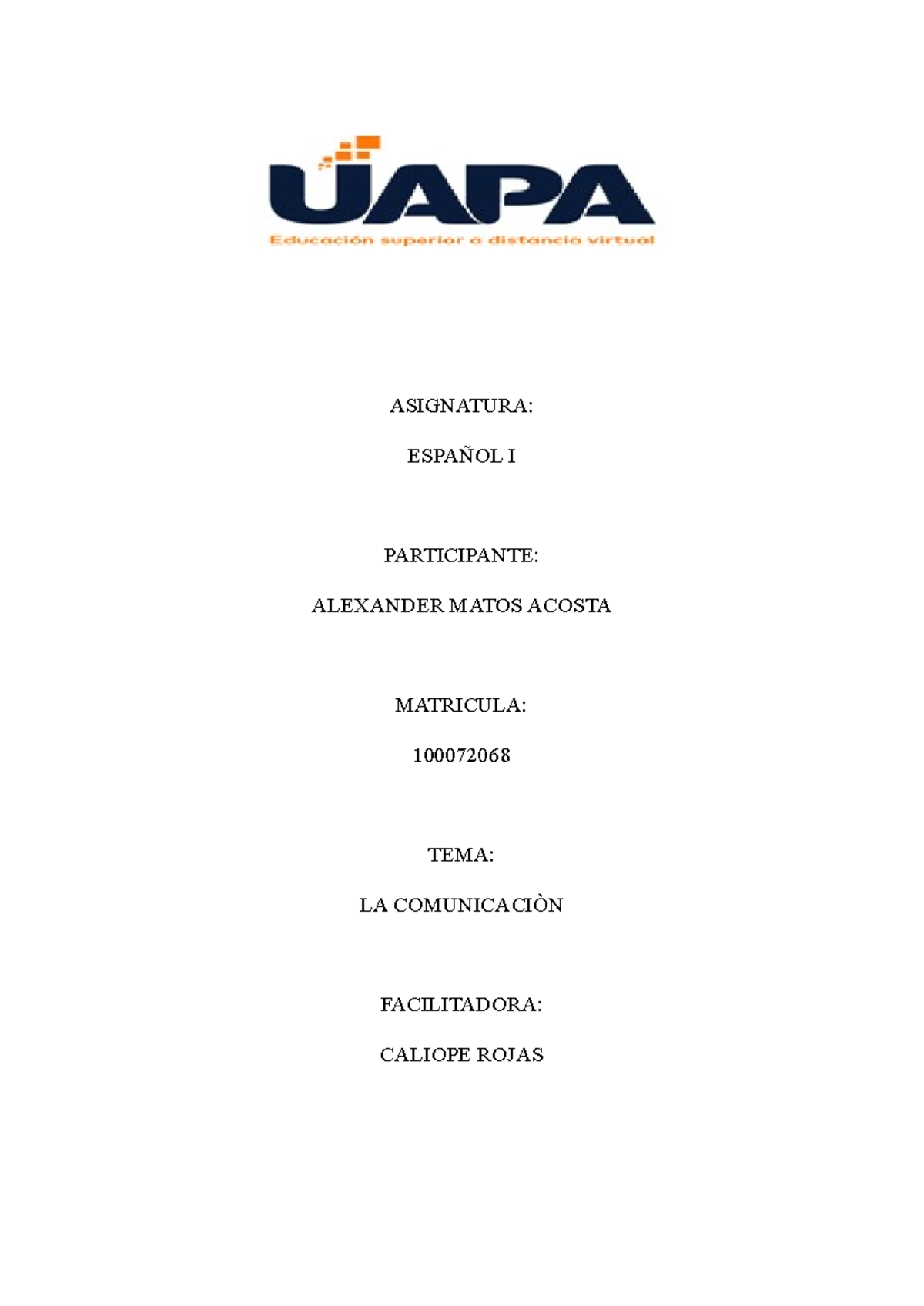 UAPA
Educación superior a distancia virtual

ASIGNATURA:

ESPAÑOL I

PARTICIPANTE:

ALEXANDER MATOS ACOSTA

MATRICULA:

100072068

TEMA:

LA COMUNICACIÒN

FACILITADORA:

CALIOPE ROJAS